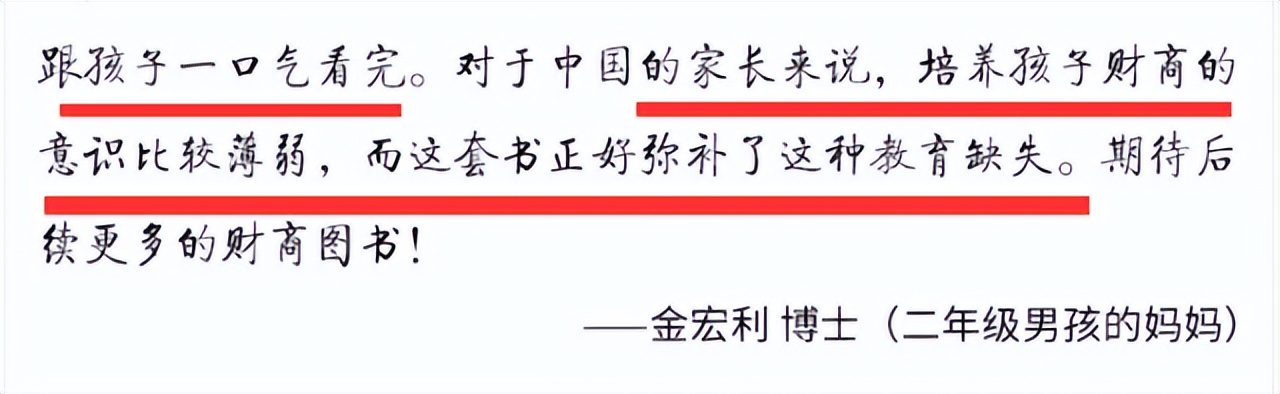 跟孩子一口气看完。对于中国的家长来说，培养孩子财商的意识比较薄弱，而这套书正好弥补了这种教育缺失。期待后续更多的财商图书！

——金宏利 博士（二年级男孩的妈妈）